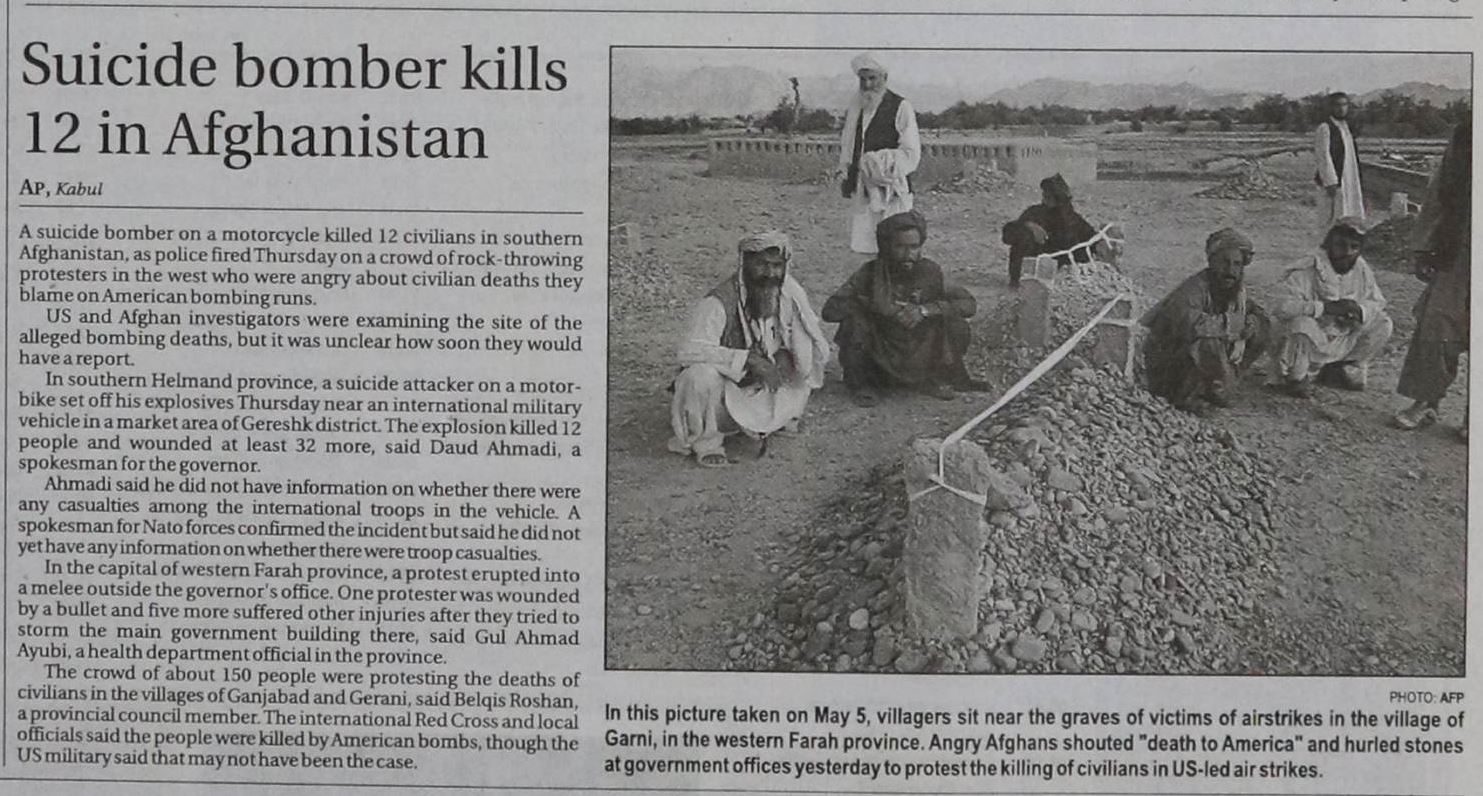 Suicide bomber kills 12 in Afghanistan

AP, Kabul

A suicide bomber on a motorcycle killed 12 civilians in southern Afghanistan, as police fired Thursday on a crowd of rock-throwing protesters in the west who were angry about civilian deaths they blame on American bombing runs.

US and Afghan investigators were examining the site of the alleged bombing deaths, but it was unclear how soon they would have a report.

In southern Helmand province, a suicide attacker on a motorbike set off his explosives Thursday near an international military vehicle in a market area of Gereshk district. The explosion killed 12 people and wounded at least 32 more, said Daud Ahmadi, a spokesman for the governor.

Ahmadi said he did not have information on whether there were any casualties among the international troops in the vehicle. A spokesman for Nato forces confirmed the incident but said he did not yet have any information on whether there were troop casualties.

In the capital of western Farah province, a protest erupted into a melee outside the governor's office. One protester was wounded by a bullet and five more suffered other injuries after they tried to storm the main government building there, said Gul Ahmad Ayubi, a health department official in the province.

The crowd of about 150 people were protesting the deaths of civilians in the villages of Ganjabad and Gerani, said Belqis Roshan, a provincial council member. The international Red Cross and local officials said the people were killed by American bombs, though the US military said that may not have been the case.

PHOTO: AFP

In this picture taken on May 5, villagers sit near the graves of victims of airstrikes in the village of Garni, in the western Farah province. Angry Afghans shouted "death to America" and hurled stones at government offices yesterday to protest the killing of civilians in US-led air strikes.